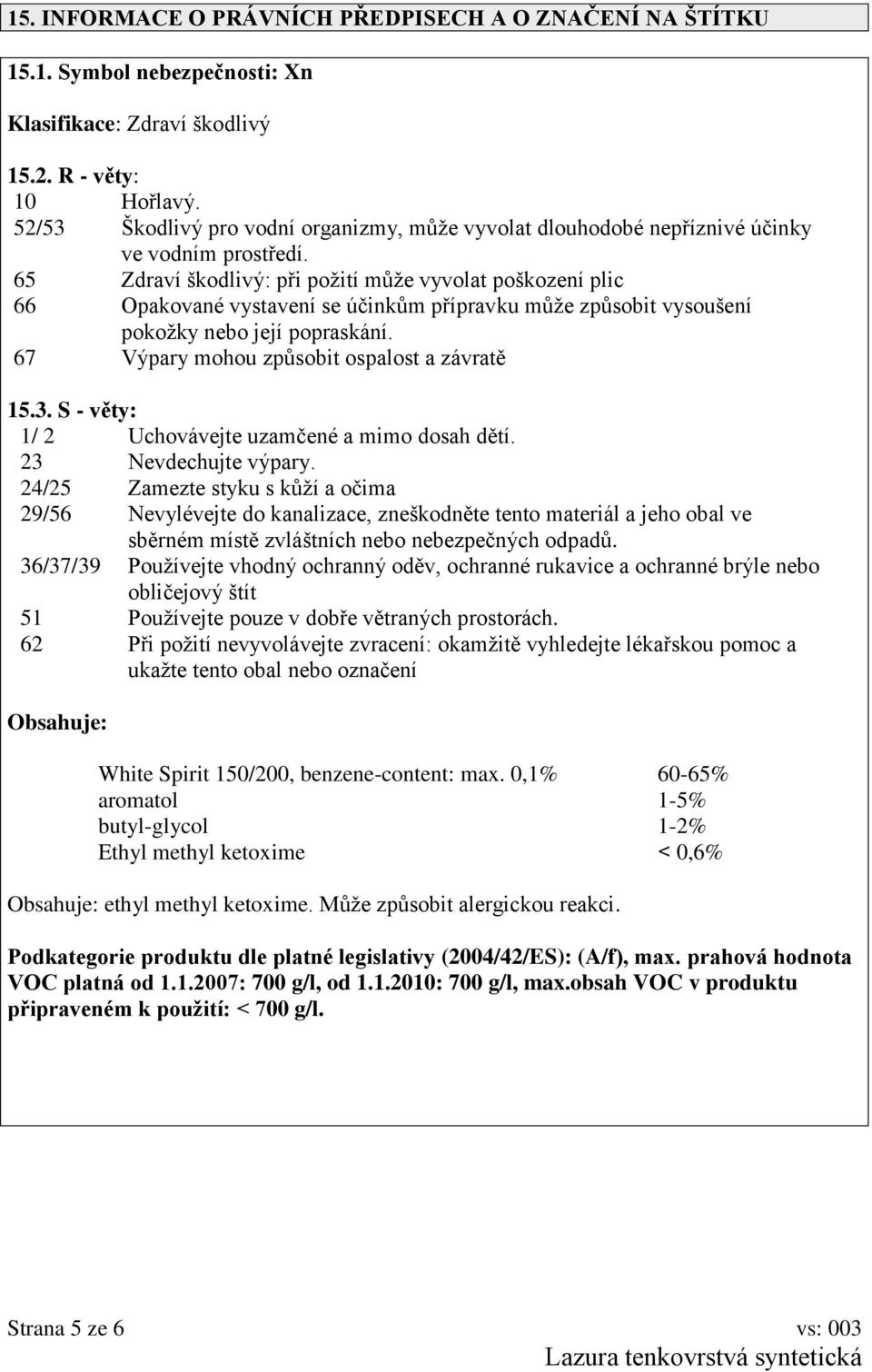 15. INFORMACE O PRÁVNÍCH PŘEDPISECH A O ZNAČENÍ NA ŠTÍTKU

15.1. Symbol nebezpečnosti: Xn

Klasifikace: Zdraví škodlivý

15.2. R - věty:
10 Hořlavý.
52/53 Škodlivý pro vodní organizmy, může vyvolat dlouhodobé nepříznivé účinky ve vodním prostředí.
65 Zdraví škodlivý: při požití může vyvolat poškození plic
66 Opakované vystavení se účinkům přípravku může způsobit vysoušení pokožky nebo její popraskání.
67 Výpary mohou způsobit ospalost a závratě

15.3. S - věty:
1/ 2 Uchovávejte uzamčené a mimo dosah dětí.
23 Nevdechujte výpary.
24/25 Zamezte styku s kůží a očima
29/56 Nevylévejte do kanalizace, zneškodněte tento materiál a jeho obal ve sběrném místě zvláštních nebo nebezpečných odpadů.
36/37/39 Používejte vhodný ochranný oděv, ochranné rukavice a ochranné brýle nebo obličejový štít
51 Používejte pouze v dobře větraných prostorách.
62 Při požití nevyvolávejte zvracení: okamžitě vyhledejte lékařskou pomoc a ukažte tento obal nebo označení

Obsahuje:

| | |
|---|---|
| White Spirit 150/200, benzene-content: max. 0,1% | 60-65% |
| aromatol | 1-5% |
| butyl-glycol | 1-2% |
| Ethyl methyl ketoxime | < 0,6% |

Obsahuje: ethyl methyl ketoxime. Může způsobit alergickou reakci.

Podkategorie produktu dle platné legislativy (2004/42/ES): (A/f), max. prahová hodnota VOC platná od 1.1.2007: 700 g/l, od 1.1.2010: 700 g/l, max.obsah VOC v produktu připraveném k použití: < 700 g/l.

Strana 5 ze 6 vs: 003
Lazura tenkovrstvá syntetická